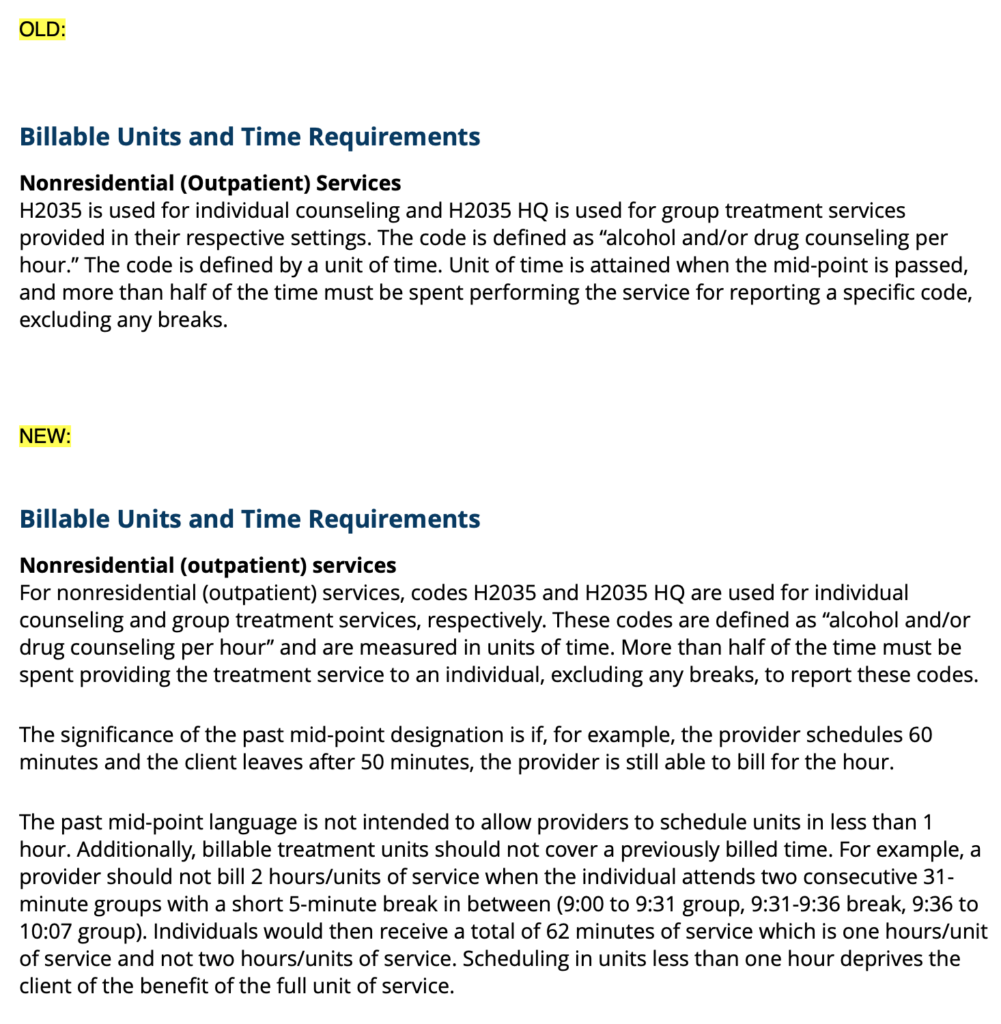 OLD:

Billable Units and Time Requirements

Nonresidential (Outpatient) Services
H2035 is used for individual counseling and H2035 HQ is used for group treatment services provided in their respective settings. The code is defined as “alcohol and/or drug counseling per hour.” The code is defined by a unit of time. Unit of time is attained when the mid-point is passed, and more than half of the time must be spent performing the service for reporting a specific code, excluding any breaks.

NEW:

Billable Units and Time Requirements

Nonresidential (outpatient) services
For nonresidential (outpatient) services, codes H2035 and H2035 HQ are used for individual counseling and group treatment services, respectively. These codes are defined as “alcohol and/or drug counseling per hour” and are measured in units of time. More than half of the time must be spent providing the treatment service to an individual, excluding any breaks, to report these codes.

The significance of the past mid-point designation is if, for example, the provider schedules 60 minutes and the client leaves after 50 minutes, the provider is still able to bill for the hour.

The past mid-point language is not intended to allow providers to schedule units in less than 1 hour. Additionally, billable treatment units should not cover a previously billed time. For example, a provider should not bill 2 hours/units of service when the individual attends two consecutive 31-minute groups with a short 5-minute break in between (9:00 to 9:31 group, 9:31-9:36 break, 9:36 to 10:07 group). Individuals would then receive a total of 62 minutes of service which is one hours/unit of service and not two hours/units of service. Scheduling in units less than one hour deprives the client of the benefit of the full unit of service.